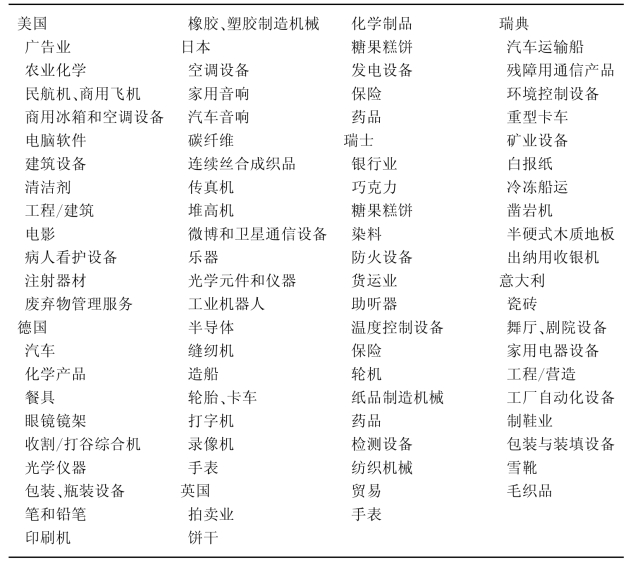 美国
广告业
农业化学
民航机、商用飞机
商用冰箱和空调设备
电脑软件
建筑设备
清洁剂
工程/建筑
电影
病人看护设备
注射器材
废弃物管理服务
德国
汽车
化学产品
餐具
眼镜镜架
收割/打谷综合机
光学仪器
包装、瓶装设备
笔和铅笔
印刷机

橡胶、塑胶制造机械
日本
空调设备
家用音响
汽车音响
碳纤维
连续丝合成织品
传真机
堆高机
微博和卫星通信设备
乐器
光学元件和仪器
工业机器人
半导体
缝纫机
造船
轮胎、卡车
打字机
录像机
手表
英国
拍卖业
饼干

化学制品
糖果糕饼
发电设备
保险
药品
瑞士
银行业
巧克力
糖果糕饼
染料
防火设备
货运业
助听器
温度控制设备
保险
轮机
纸品制造机械
药品
检测设备
纺织机械
贸易
手表

瑞典
汽车运输船
残障用通信产品
环境控制设备
重型卡车
矿业设备
白报纸
冷冻船运
凿岩机
半硬式木质地板
出纳用收银机
意大利
瓷砖
舞厅、剧院设备
家用电器设备
工程/营造
工厂自动化设备
制鞋业
包装与装填设备
雪靴
毛织品